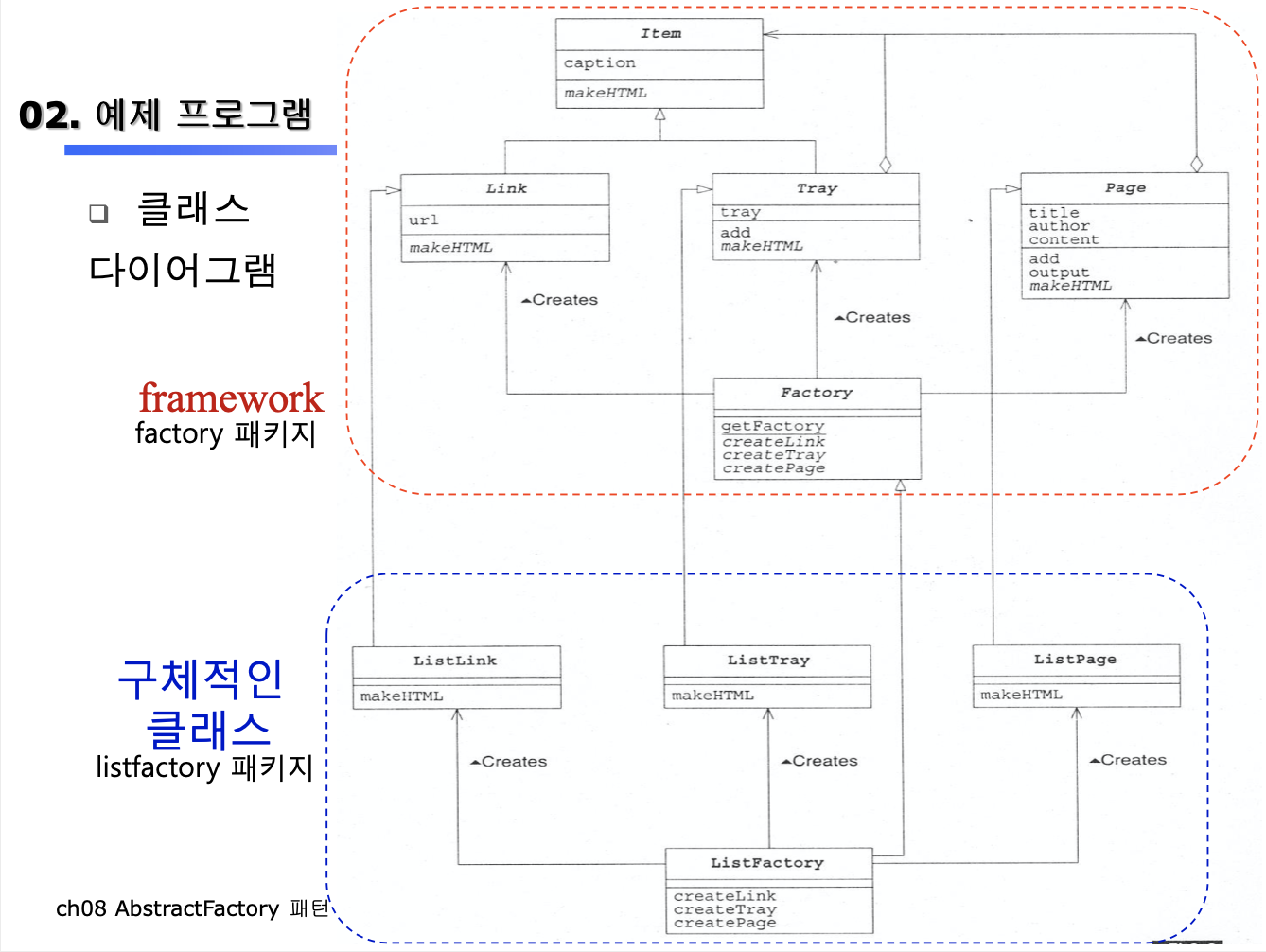 02. 예제 프로그램

❑ 클래스 다이어그램

framework
factory 패키지

구체적인 클래스
listfactory 패키지

ch08 AbstractFactory 패턴

Item
caption
makeHTML

Link
url
makeHTML

Tray
tray
add
makeHTML

Page
title
author
content
add
output
makeHTML

▲Creates

▲Creates

▲Creates

Factory
getFactory
createLink
createTray
createPage

ListLink
makeHTML

ListTray
makeHTML

ListPage
makeHTML

▲Creates

▲Creates

▲Creates

ListFactory
createLink
createTray
createPage